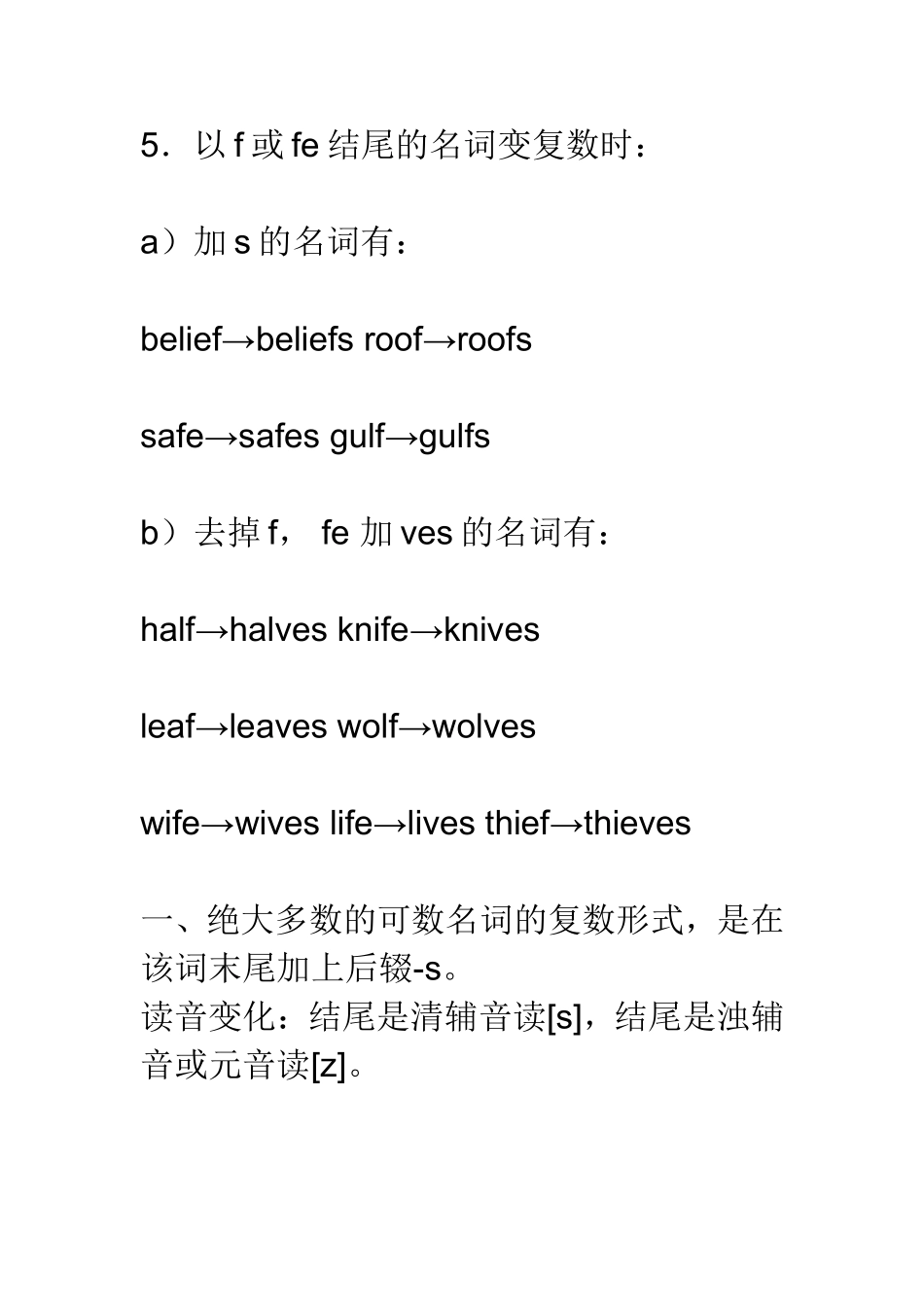 5．以 f 或 fe 结尾的名词变复数时：

a）加 s 的名词有：

belief→beliefs roof→roofs

safe→safes gulf→gulfs

b）去掉 f， fe 加 ves 的名词有：

half→halves knife→knives

leaf→leaves wolf→wolves

wife→wives life→lives thief→thieves

一、绝大多数的可数名词的复数形式，是在该词末尾加上后辍-s。
读音变化：结尾是清辅音读[s]，结尾是浊辅音或元音读[z]。